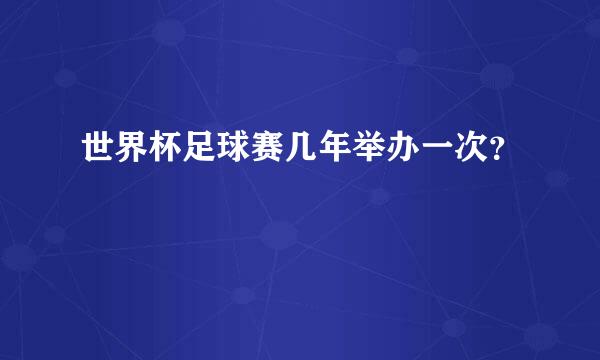 世界杯足球赛几年举办一次?